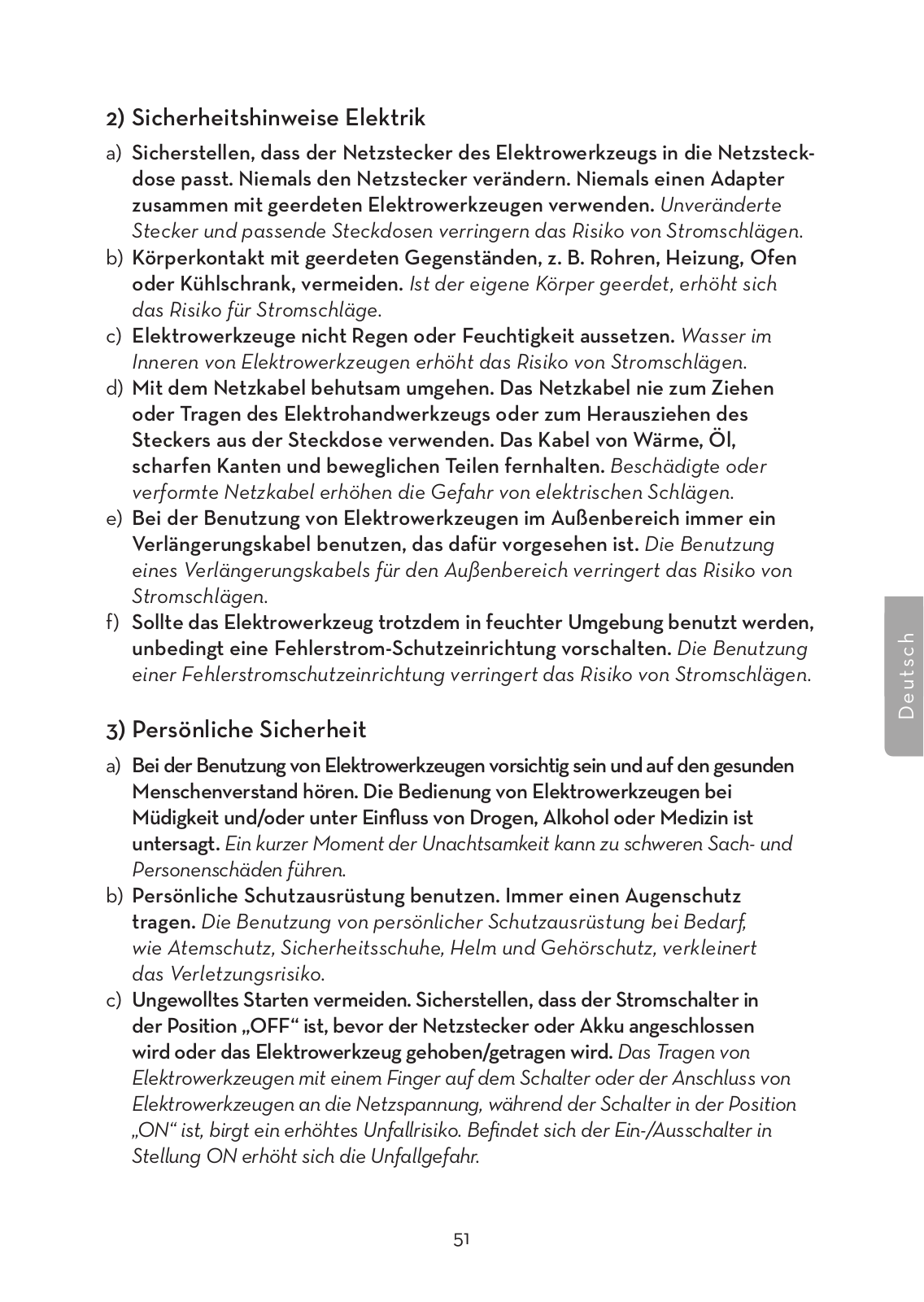 2) Sicherheitshinweise Elektrik

a) Sicherstellen, dass der Netzstecker des Elektrowerkzeugs in die Netzsteckdose passt. Niemals den Netzstecker verändern. Niemals einen Adapter zusammen mit geerdeten Elektrowerkzeugen verwenden. Unveränderte Stecker und passende Steckdosen verringern das Risiko von Stromschlägen.
b) Körperkontakt mit geerdeten Gegenständen, z. B. Rohren, Heizung, Ofen oder Kühlschrank, vermeiden. Ist der eigene Körper geerdet, erhöht sich das Risiko für Stromschläge.
c) Elektrowerkzeuge nicht Regen oder Feuchtigkeit aussetzen. Wasser im Inneren von Elektrowerkzeugen erhöht das Risiko von Stromschlägen.
d) Mit dem Netzkabel behutsam umgehen. Das Netzkabel nie zum Ziehen oder Tragen des Elektrohandwerkzeugs oder zum Herausziehen des Steckers aus der Steckdose verwenden. Das Kabel von Wärme, Öl, scharfen Kanten und beweglichen Teilen fernhalten. Beschädigte oder verformte Netzkabel erhöhen die Gefahr von elektrischen Schlägen.
e) Bei der Benutzung von Elektrowerkzeugen im Außenbereich immer ein Verlängerungskabel benutzen, das dafür vorgesehen ist. Die Benutzung eines Verlängerungskabels für den Außenbereich verringert das Risiko von Stromschlägen.
f) Sollte das Elektrowerkzeug trotzdem in feuchter Umgebung benutzt werden, unbedingt eine Fehlerstrom-Schutzeinrichtung vorschalten. Die Benutzung einer Fehlerstromschutzeinrichtung verringert das Risiko von Stromschlägen.

3) Persönliche Sicherheit

a) Bei der Benutzung von Elektrowerkzeugen vorsichtig sein und auf den gesunden Menschenverstand hören. Die Bedienung von Elektrowerkzeugen bei Müdigkeit und/oder unter Einfluss von Drogen, Alkohol oder Medizin ist untersagt. Ein kurzer Moment der Unachtsamkeit kann zu schweren Sach- und Personenschäden führen.
b) Persönliche Schutzausrüstung benutzen. Immer einen Augenschutz tragen. Die Benutzung von persönlicher Schutzausrüstung bei Bedarf, wie Atemschutz, Sicherheitsschuhe, Helm und Gehörschutz, verkleinert das Verletzungsrisiko.
c) Ungewolltes Starten vermeiden. Sicherstellen, dass der Stromschalter in der Position „OFF“ ist, bevor der Netzstecker oder Akku angeschlossen wird oder das Elektrowerkzeug gehoben/getragen wird. Das Tragen von Elektrowerkzeugen mit einem Finger auf dem Schalter oder der Anschluss von Elektrowerkzeugen an die Netzspannung, während der Schalter in der Position „ON“ ist, birgt ein erhöhtes Unfallrisiko. Befindet sich der Ein-/Ausschalter in Stellung ON erhöht sich die Unfallgefahr.

Deutsch

51